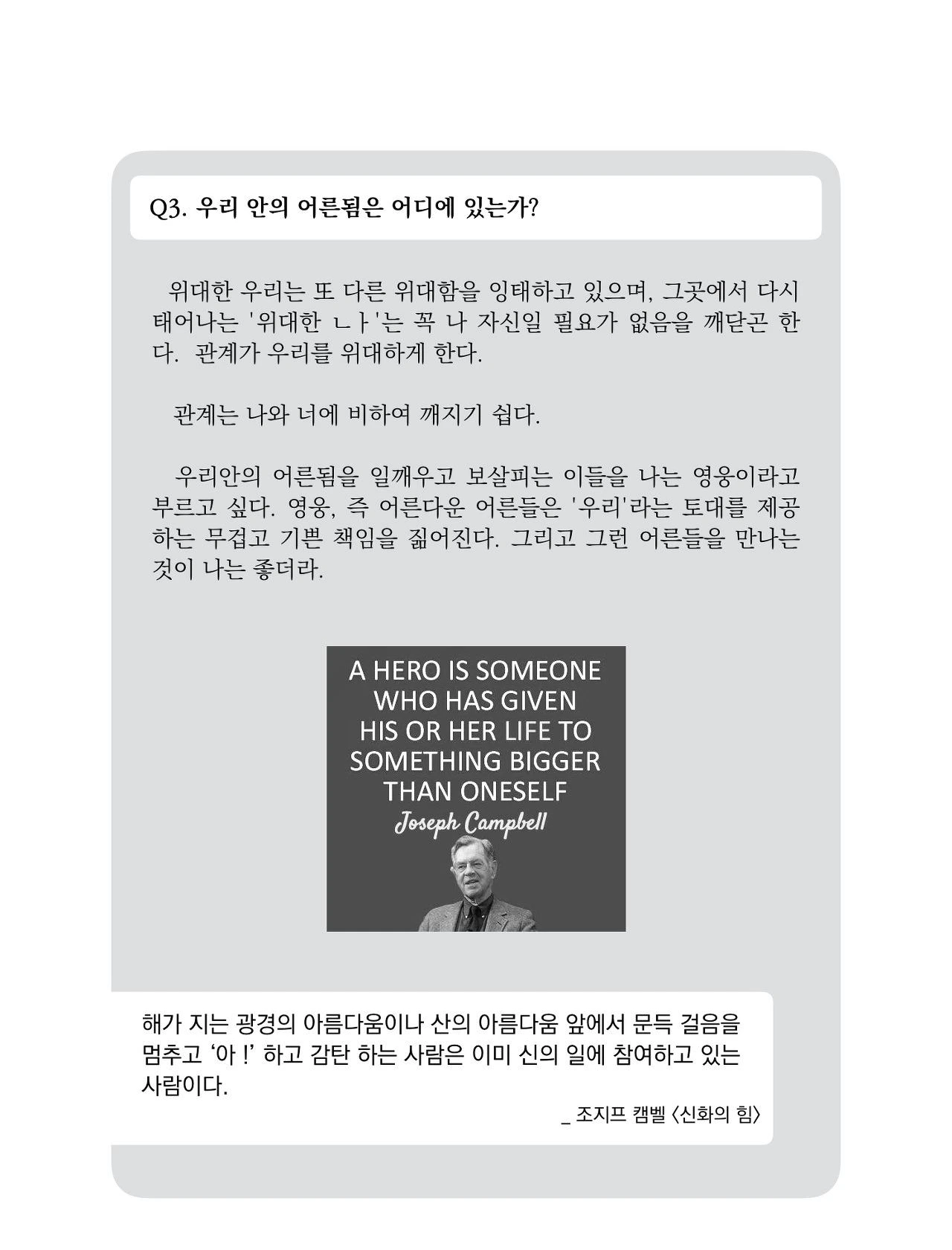 Q3. 우리 안의 어른됨은 어디에 있는가?

위대한 우리는 또 다른 위대함을 잉태하고 있으며, 그곳에서 다시 태어나는 '위대한 ㄴㅏ'는 꼭 나 자신일 필요가 없음을 깨닫곤 한다. 관계가 우리를 위대하게 한다.

관계는 나와 너에 비하여 깨지기 쉽다.

우리안의 어른됨을 일깨우고 보살피는 이들을 나는 영웅이라고 부르고 싶다. 영웅, 즉 어른다운 어른들은 '우리'라는 토대를 제공하는 무겁고 기쁜 책임을 짊어진다. 그리고 그런 어른들을 만나는 것이 나는 좋더라.

A HERO IS SOMEONE WHO HAS GIVEN HIS OR HER LIFE TO SOMETHING BIGGER THAN ONESELF
Joseph Campbell

해가 지는 광경의 아름다움이나 산의 아름다움 앞에서 문득 걸음을 멈추고 '아 !' 하고 감탄 하는 사람은 이미 신의 일에 참여하고 있는 사람이다.

_ 조지프 캠벨 〈신화의 힘〉